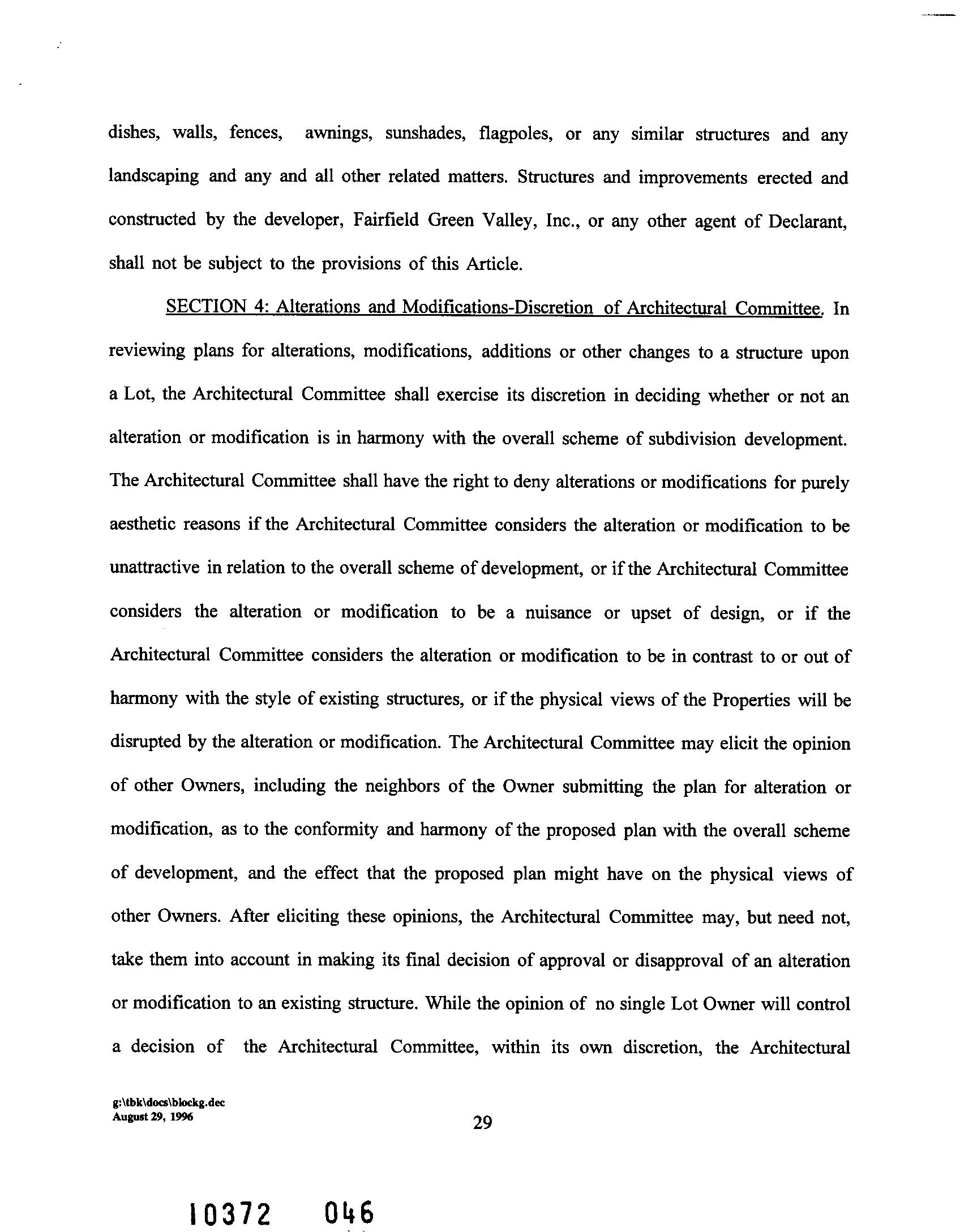 dishes, walls, fences, awnings, sunshades, flagpoles, or any similar structures and any landscaping and any and all other related matters. Structures and improvements erected and constructed by the developer, Fairfield Green Valley, Inc., or any other agent of Declarant, shall not be subject to the provisions of this Article.

SECTION 4: Alterations and Modifications-Discretion of Architectural Committee. In reviewing plans for alterations, modifications, additions or other changes to a structure upon a Lot, the Architectural Committee shall exercise its discretion in deciding whether or not an alteration or modification is in harmony with the overall scheme of subdivision development. The Architectural Committee shall have the right to deny alterations or modifications for purely aesthetic reasons if the Architectural Committee considers the alteration or modification to be unattractive in relation to the overall scheme of development, or if the Architectural Committee considers the alteration or modification to be a nuisance or upset of design, or if the Architectural Committee considers the alteration or modification to be in contrast to or out of harmony with the style of existing structures, or if the physical views of the Properties will be disrupted by the alteration or modification. The Architectural Committee may elicit the opinion of other Owners, including the neighbors of the Owner submitting the plan for alteration or modification, as to the conformity and harmony of the proposed plan with the overall scheme of development, and the effect that the proposed plan might have on the physical views of other Owners. After eliciting these opinions, the Architectural Committee may, but need not, take them into account in making its final decision of approval or disapproval of an alteration or modification to an existing structure. While the opinion of no single Lot Owner will control a decision of the Architectural Committee, within its own discretion, the Architectural

g:\tbk\docs\blockg.dec
August 29, 1996

29

10372 046